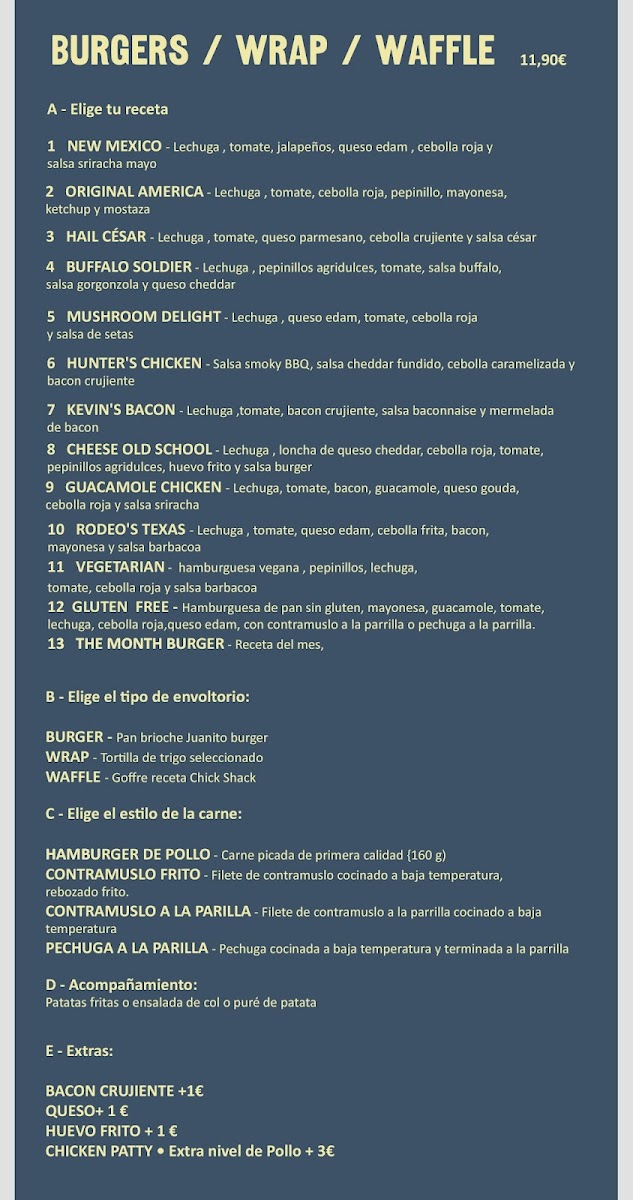 BURGERS / WRAP / WAFFLE 11,90€

A - Elige tu receta

1 NEW MEXICO - Lechuga , tomate, jalapeños, queso edam , cebolla roja y salsa sriracha mayo
2 ORIGINAL AMERICA - Lechuga , tomate, cebolla roja, pepinillo, mayonesa, ketchup y mostaza
3 HAIL CÉSAR - Lechuga , tomate, queso parmesano, cebolla crujiente y salsa césar
4 BUFFALO SOLDIER - Lechuga , pepinillos agridulces, tomate, salsa buffalo, salsa gorgonzola y queso cheddar
5 MUSHROOM DELIGHT - Lechuga , queso edam, tomate, cebolla roja y salsa de setas
6 HUNTER'S CHICKEN - Salsa smoky BBQ, salsa cheddar fundido, cebolla caramelizada y bacon crujiente
7 KEVIN'S BACON - Lechuga ,tomate, bacon crujiente, salsa baconnaise y mermelada de bacon
8 CHEESE OLD SCHOOL - Lechuga , loncha de queso cheddar, cebolla roja, tomate, pepinillos agridulces, huevo frito y salsa burger
9 GUACAMOLE CHICKEN - Lechuga, tomate, bacon, guacamole, queso gouda, cebolla roja y salsa sriracha
10 RODEO'S TEXAS - Lechuga , tomate, queso edam, cebolla frita, bacon, mayonesa y salsa barbacoa
11 VEGETARIAN - hamburguesa vegana , pepinillos, lechuga, tomate, cebolla roja y salsa barbacoa
12 GLUTEN FREE - Hamburguesa de pan sin gluten, mayonesa, guacamole, tomate, lechuga, cebolla roja,queso edam, con contramuslo a la parrilla o pechuga a la parrilla.
13 THE MONTH BURGER - Receta del mes,

B - Elige el tipo de envoltorio:

BURGER - Pan brioche Juanito burger
WRAP - Tortilla de trigo seleccionado
WAFFLE - Goffre receta Chick Shack

C - Elige el estilo de la carne:

HAMBURGER DE POLLO - Carne picada de primera calidad (160 g)
CONTRAMUSLO FRITO - Filete de contramuslo cocinado a baja temperatura, rebozado frito.
CONTRAMUSLO A LA PARILLA - Filete de contramuslo a la parrilla cocinado a baja temperatura
PECHUGA A LA PARILLA - Pechuga cocinada a baja temperatura y terminada a la parrilla

D - Acompañamiento:
Patatas fritas o ensalada de col o puré de patata

E - Extras:

BACON CRUJIENTE +1€
QUESO+ 1 €
HUEVO FRITO + 1 €
CHICKEN PATTY • Extra nivel de Pollo + 3€